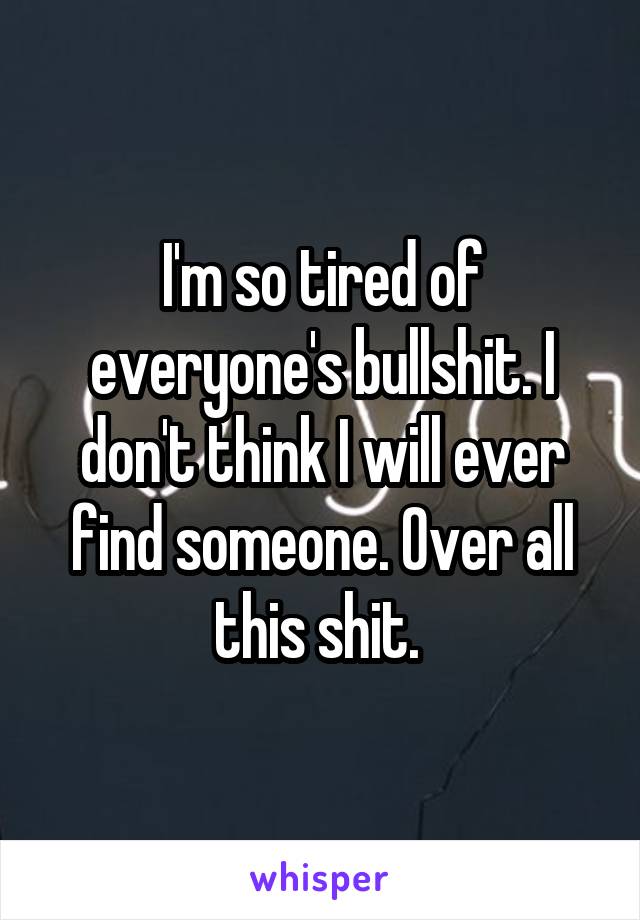 I'm so tired of everyone's bullshit. I don't think I will ever find someone. Over all this shit.

whisper